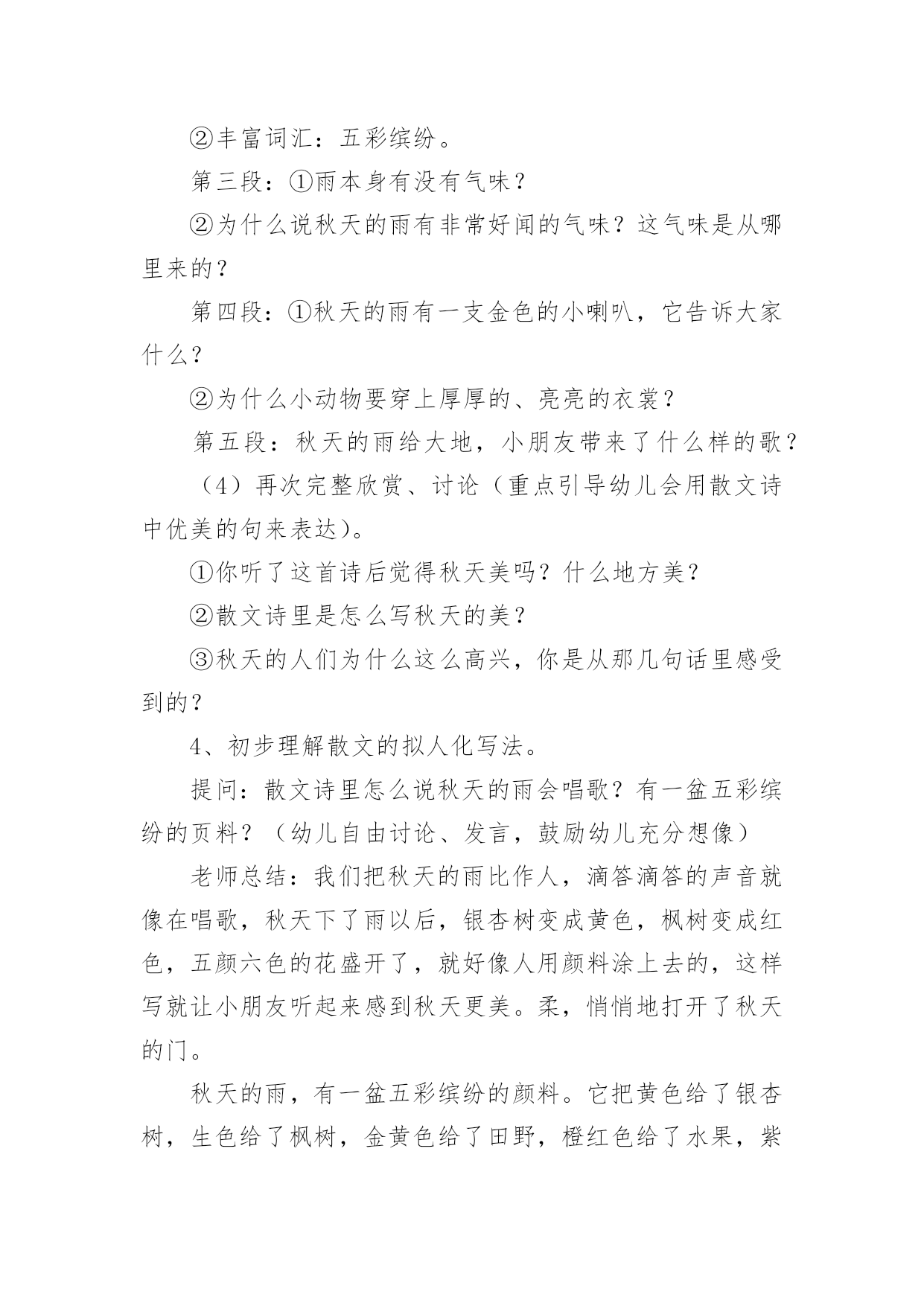 ②丰富词汇：五彩缤纷。

第三段：①雨本身有没有气味？

②为什么说秋天的雨有非常好闻的气味？这气味是从哪里来的？

第四段：①秋天的雨有一支金色的小喇叭，它告诉大家什么？

②为什么小动物要穿上厚厚的、亮亮的衣裳？

第五段：秋天的雨给大地，小朋友带来了什么样的歌？

（4）再次完整欣赏、讨论（重点引导幼儿会用散文诗中优美的句来表达）。

①你听了这首诗后觉得秋天美吗？什么地方美？

②散文诗里是怎么写秋天的美？

③秋天的人们为什么这么高兴，你是从那几句话里感受到的？

4、初步理解散文的拟人化写法。

提问：散文诗里怎么说秋天的雨会唱歌？有一盆五彩缤纷的页料？（幼儿自由讨论、发言，鼓励幼儿充分想像）

老师总结：我们把秋天的雨比作人，滴答滴答的声音就像在唱歌，秋天下了雨以后，银杏树变成黄色，枫树变成红色，五颜六色的花盛开了，就好像人用颜料涂上去的，这样写就让小朋友听起来感到秋天更美。柔，悄悄地打开了秋天的门。

秋天的雨，有一盆五彩缤纷的颜料。它把黄色给了银杏树，生色给了枫树，金黄色给了田野，橙红色给了水果，紫